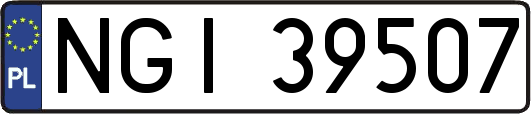 PL
NGI 39507